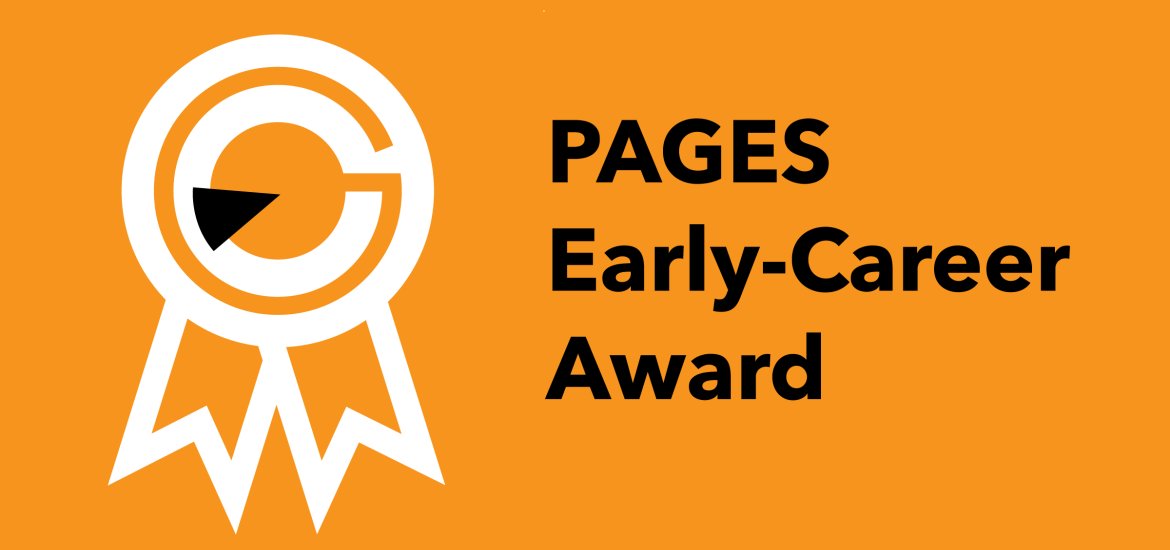 PAGES
Early-Career
Award